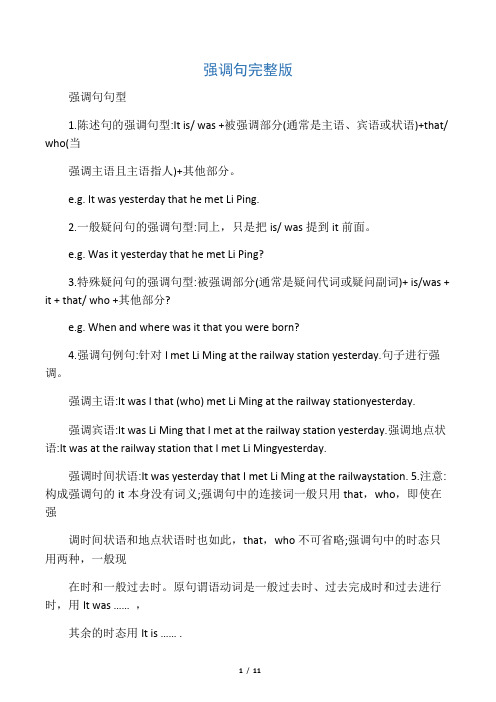 强调句完整版

强调句句型

1.陈述句的强调句型:It is/ was +被强调部分(通常是主语、宾语或状语)+that/ who(当

强调主语且主语指人)+其他部分。

e.g. It was yesterday that he met Li Ping.

2.一般疑问句的强调句型:同上，只是把 is/ was 提到 it 前面。

e.g. Was it yesterday that he met Li Ping?

3.特殊疑问句的强调句型:被强调部分(通常是疑问代词或疑问副词)+ is/was + it + that/ who +其他部分?

e.g. When and where was it that you were born?

4.强调句例句:针对 I met Li Ming at the railway station yesterday.句子进行强调。

强调主语:It was I that (who) met Li Ming at the railway stationyesterday.

强调宾语:It was Li Ming that I met at the railway station yesterday.强调地点状语:It was at the railway station that I met Li Mingyesterday.

强调时间状语:It was yesterday that I met Li Ming at the railwaystation. 5.注意:构成强调句的 it 本身没有词义;强调句中的连接词一般只用 that，who，即使在强

调时间状语和地点状语时也如此，that，who 不可省略;强调句中的时态只用两种，一般现

在时和一般过去时。原句谓语动词是一般过去时、过去完成时和过去进行时，用 It was ...... ，

其余的时态用 It is ...... .

1 / 11